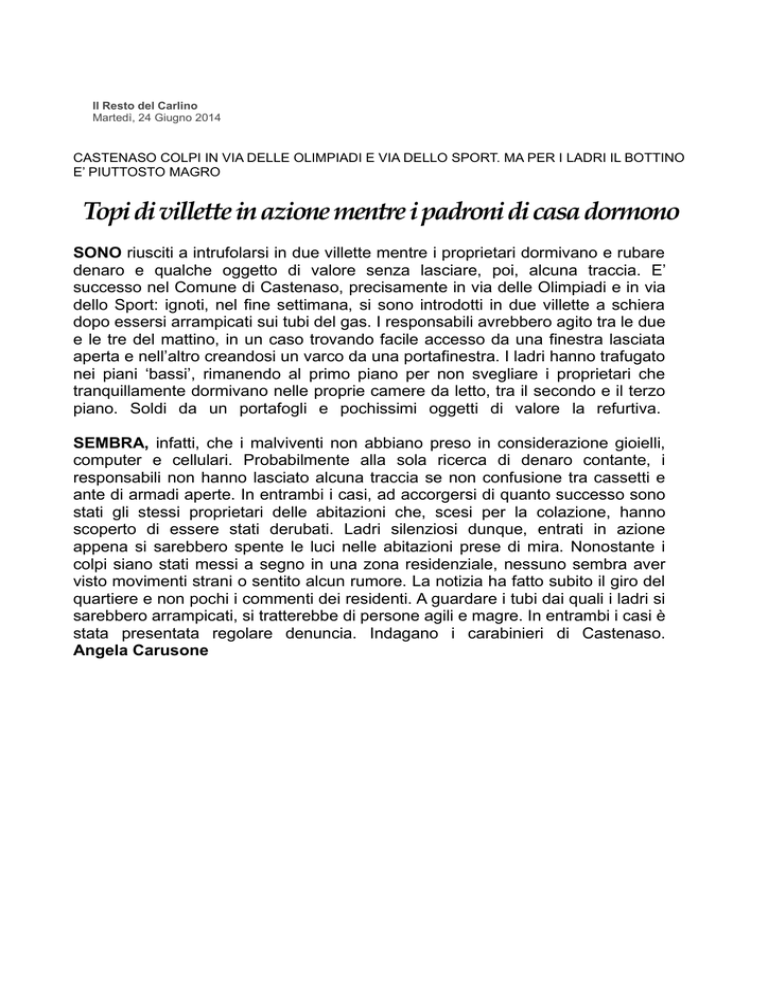 Il Resto del Carlino
Martedì, 24 Giugno 2014

CASTENASO COLPI IN VIA DELLE OLIMPIADI E VIA DELLO SPORT. MA PER I LADRI IL BOTTINO E' PIUTTOSTO MAGRO

Topi di villette in azione mentre i padroni di casa dormono

SONO riusciti a intrufolarsi in due villette mentre i proprietari dormivano e rubare denaro e qualche oggetto di valore senza lasciare, poi, alcuna traccia. E' successo nel Comune di Castenaso, precisamente in via delle Olimpiadi e in via dello Sport: ignoti, nel fine settimana, si sono introdotti in due villette a schiera dopo essersi arrampicati sui tubi del gas. I responsabili avrebbero agito tra le due e le tre del mattino, in un caso trovando facile accesso da una finestra lasciata aperta e nell'altro creandosi un varco da una portafinestra. I ladri hanno trafugato nei piani 'bassi', rimanendo al primo piano per non svegliare i proprietari che tranquillamente dormivano nelle proprie camere da letto, tra il secondo e il terzo piano. Soldi da un portafogli e pochissimi oggetti di valore la refurtiva.

SEMBRA, infatti, che i malviventi non abbiano preso in considerazione gioielli, computer e cellulari. Probabilmente alla sola ricerca di denaro contante, i responsabili non hanno lasciato alcuna traccia se non confusione tra cassetti e ante di armadi aperte. In entrambi i casi, ad accorgersi di quanto successo sono stati gli stessi proprietari delle abitazioni che, scesi per la colazione, hanno scoperto di essere stati derubati. Ladri silenziosi dunque, entrati in azione appena si sarebbero spente le luci nelle abitazioni prese di mira. Nonostante i colpi siano stati messi a segno in una zona residenziale, nessuno sembra aver visto movimenti strani o sentito alcun rumore. La notizia ha fatto subito il giro del quartiere e non pochi i commenti dei residenti. A guardare i tubi dai quali i ladri si sarebbero arrampicati, si tratterebbe di persone agili e magre. In entrambi i casi è stata presentata regolare denuncia. Indagano i carabinieri di Castenaso.
Angela Carusone